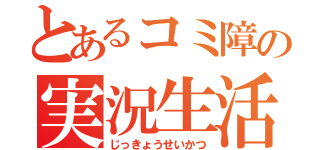 とあるコミ障の
実況生活
じっきょうせいかつ